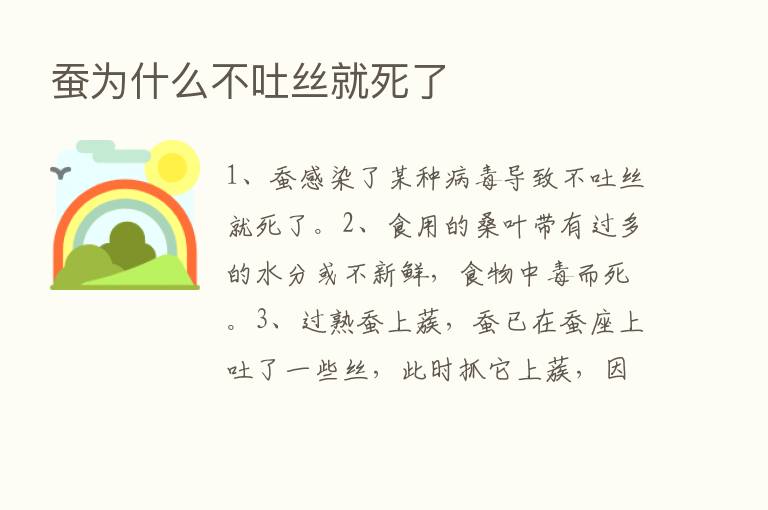 蚕为什么不吐丝就死了

1、蚕感染了某种病毒导致不吐丝就死了。2、食用的桑叶带有过多的水分或不新鲜，食物中毒而死。3、过熟蚕上蔟，蚕已在蚕座上吐了一些丝，此时抓它上蔟，因